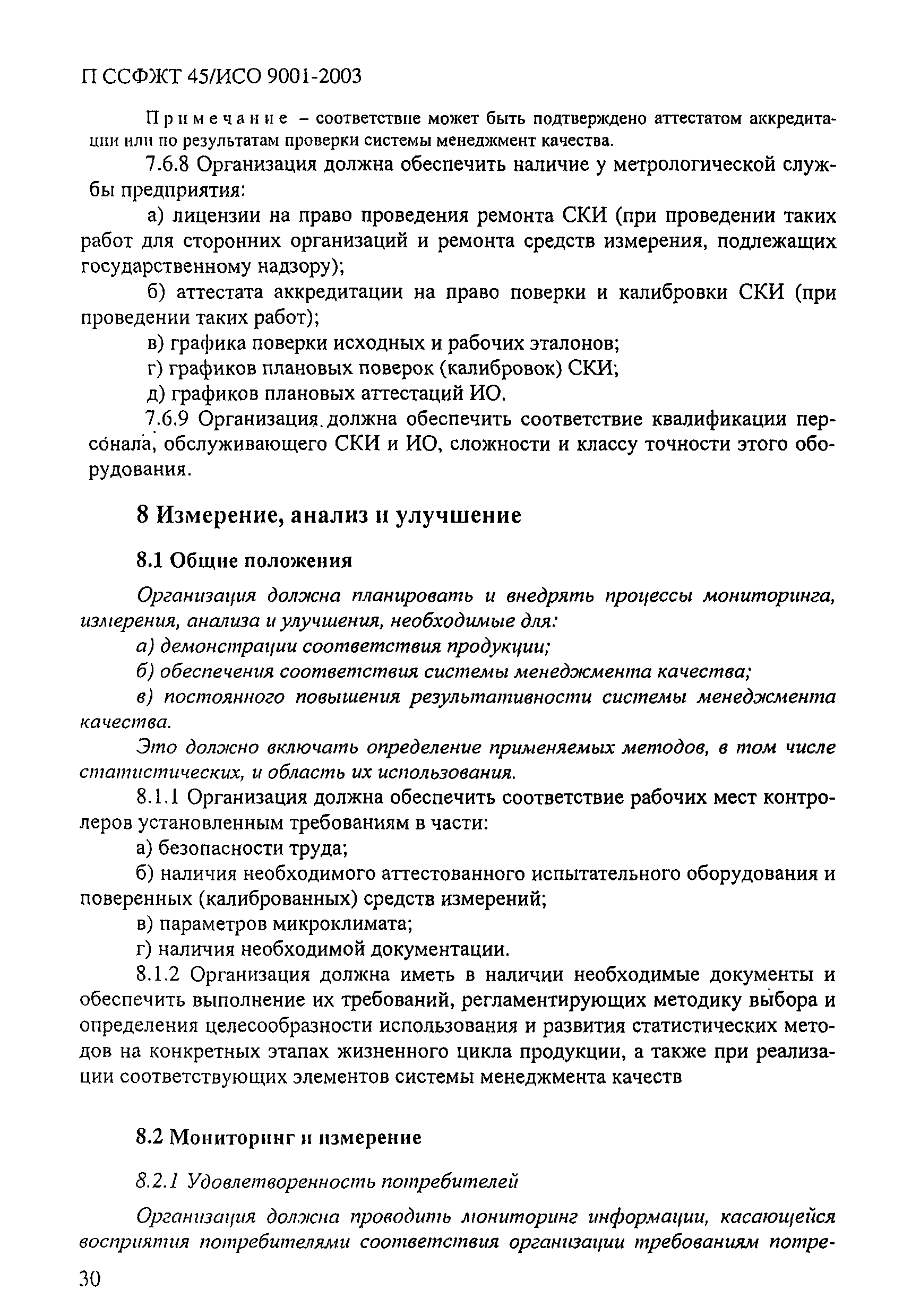 П ССФЖТ 45/ИСО 9001-2003

Примечание – соответствие может быть подтверждено аттестатом аккредитации или по результатам проверки системы менеджмент качества.

7.6.8 Организация должна обеспечить наличие у метрологической службы предприятия:

а) лицензии на право проведения ремонта СКИ (при проведении таких работ для сторонних организаций и ремонта средств измерения, подлежащих государственному надзору);

б) аттестата аккредитации на право поверки и калибровки СКИ (при проведении таких работ);

в) графика поверки исходных и рабочих эталонов;

г) графиков плановых поверок (калибровок) СКИ;

д) графиков плановых аттестаций ИО.

7.6.9 Организация должна обеспечить соответствие квалификации персонала, обслуживающего СКИ и ИО, сложности и классу точности этого оборудования.

8 Измерение, анализ и улучшение

8.1 Общие положения

Организация должна планировать и внедрять процессы мониторинга, измерения, анализа и улучшения, необходимые для:

а) демонстрации соответствия продукции;

б) обеспечения соответствия системы менеджмента качества;

в) постоянного повышения результативности системы менеджмента качества.

Это должно включать определение применяемых методов, в том числе статистических, и область их использования.

8.1.1 Организация должна обеспечить соответствие рабочих мест контролеров установленным требованиям в части:

а) безопасности труда;

б) наличия необходимого аттестованного испытательного оборудования и поверенных (калиброванных) средств измерений;

в) параметров микроклимата;

г) наличия необходимой документации.

8.1.2 Организация должна иметь в наличии необходимые документы и обеспечить выполнение их требований, регламентирующих методику выбора и определения целесообразности использования и развития статистических методов на конкретных этапах жизненного цикла продукции, а также при реализации соответствующих элементов системы менеджмента качеств

8.2 Мониторинг и измерение

8.2.1 Удовлетворенность потребителей

Организация должна проводить мониторинг информации, касающейся восприятия потребителями соответствия организации требованиям потре-

30